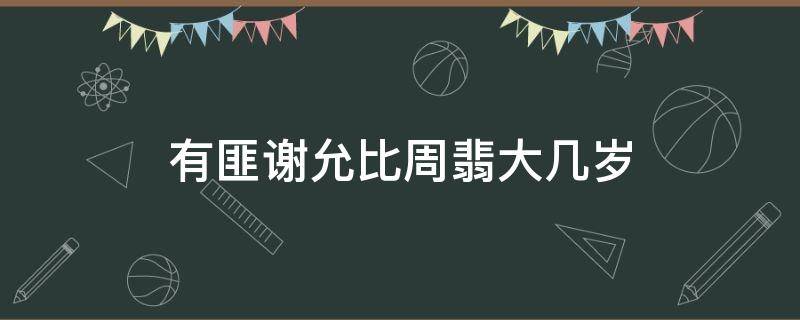 有匪谢允比周翡大几岁